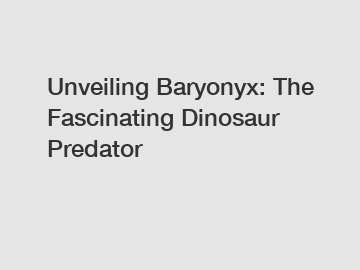 Unveiling Baryonyx: The Fascinating Dinosaur Predator